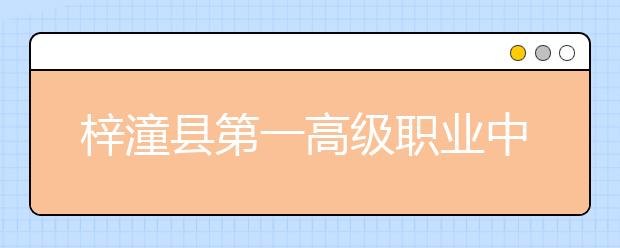 梓潼县第一高级职业中